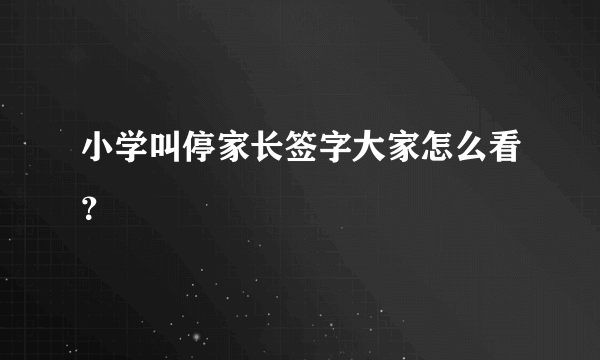 小学叫停家长签字大家怎么看？